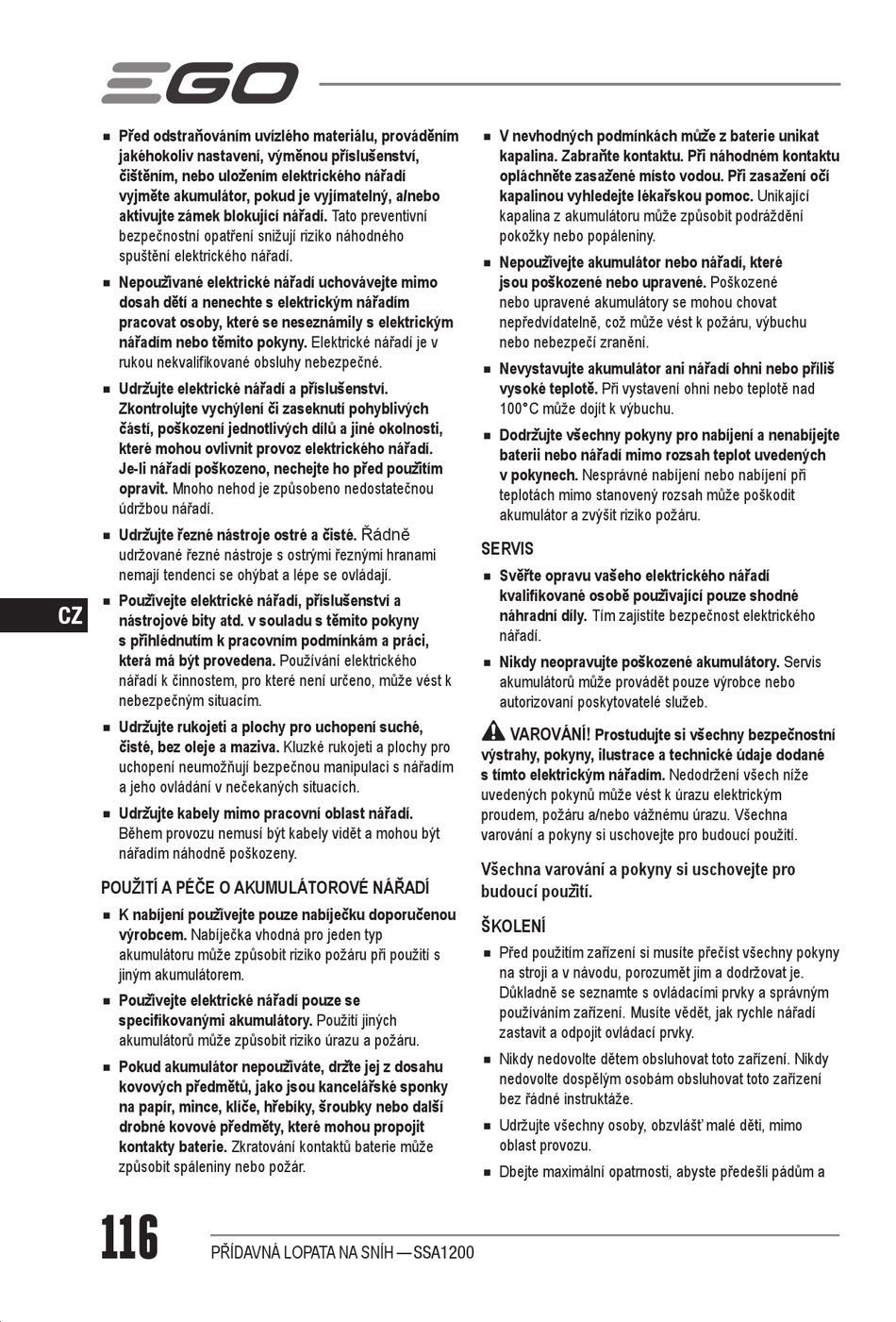 EGO

■ Před odstraňováním uvízlého materiálu, prováděním jakéhokoliv nastavení, výměnou příslušenství, čištěním, nebo uložením elektrického nářadí vyjměte akumulátor, pokud je vyjímatelný, a/nebo aktivujte zámek blokující nářadí. Tato preventivní bezpečnostní opatření snižují riziko náhodného spuštění elektrického nářadí.

■ Nepoužívané elektrické nářadí uchovávejte mimo dosah dětí a nenechte s elektrickým nářadím pracovat osoby, které se neseznámily s elektrickým nářadím nebo těmito pokyny. Elektrické nářadí je v rukou nekvalifikované obsluhy nebezpečné.

■ Udržujte elektrické nářadí a příslušenství. Zkontrolujte vychýlení či zaseknutí pohyblivých částí, poškození jednotlivých dílů a jiné okolnosti, které mohou ovlivnit provoz elektrického nářadí. Je-li nářadí poškozeno, nechejte ho před použitím opravit. Mnoho nehod je způsobeno nedostatečnou údržbou nářadí.

■ Udržujte řezné nástroje ostré a čisté. Řádně udržované řezné nástroje s ostrými řeznými hranami nemají tendenci se ohýbat a lépe se ovládají.

■ Používejte elektrické nářadí, příslušenství a nástrojové bity atd. v souladu s těmito pokyny s přihlédnutím k pracovním podmínkám a práci, která má být provedena. Používání elektrického nářadí k činnostem, pro které není určeno, může vést k nebezpečným situacím.

■ Udržujte rukojeti a plochy pro uchopení suché, čisté, bez oleje a maziva. Kluzké rukojeti a plochy pro uchopení neumožňují bezpečnou manipulaci s nářadím a jeho ovládání v nečekaných situacích.

■ Udržujte kabely mimo pracovní oblast nářadí. Během provozu nemusí být kabely vidět a mohou být nářadím náhodně poškozeny.

POUŽITÍ A PÉČE O AKUMULÁTOROVÉ NÁŘADÍ

■ K nabíjení používejte pouze nabíječku doporučenou výrobcem. Nabíječka vhodná pro jeden typ akumulátoru může způsobit riziko požáru při použití s jiným akumulátorem.

■ Používejte elektrické nářadí pouze se specifikovanými akumulátory. Použití jiných akumulátorů může způsobit riziko úrazu a požáru.

■ Pokud akumulátor nepoužíváte, držte jej z dosahu kovových předmětů, jako jsou kancelářské sponky na papír, mince, klíče, hřebíky, šroubky nebo další drobné kovové předměty, které mohou propojit kontakty baterie. Zkratování kontaktů baterie může způsobit spáleniny nebo požár.

■ V nevhodných podmínkách může z baterie unikat kapalina. Zabraňte kontaktu. Při náhodném kontaktu opláchněte zasažené místo vodou. Při zasažení očí kapalinou vyhledejte lékařskou pomoc. Unikající kapalina z akumulátoru může způsobit podráždění pokožky nebo popáleniny.

■ Nepoužívejte akumulátor nebo nářadí, které jsou poškozené nebo upravené. Poškozené nebo upravené akumulátory se mohou chovat nepředvídatelně, což může vést k požáru, výbuchu nebo nebezpečí zranění.

■ Nevystavujte akumulátor ani nářadí ohni nebo příliš vysoké teplotě. Při vystavení ohni nebo teplotě nad 100°C může dojít k výbuchu.

■ Dodržujte všechny pokyny pro nabíjení a nenabíjejte baterii nebo nářadí mimo rozsah teplot uvedených v pokynech. Nesprávné nabíjení nebo nabíjení při teplotách mimo stanovený rozsah může poškodit akumulátor a zvýšit riziko požáru.

SERVIS

■ Svěřte opravu vašeho elektrického nářadí kvalifikované osobě používající pouze shodné náhradní díly. Tím zajistíte bezpečnost elektrického nářadí.

■ Nikdy neopravujte poškozené akumulátory. Servis akumulátorů může provádět pouze výrobce nebo autorizovaní poskytovatelé služeb.

VAROVÁNÍ! Prostudujte si všechny bezpečnostní výstrahy, pokyny, ilustrace a technické údaje dodané s tímto elektrickým nářadím. Nedodržení všech níže uvedených pokynů může vést k úrazu elektrickým proudem, požáru a/nebo vážnému úrazu. Všechna varování a pokyny si uschovejte pro budoucí použití.

Všechna varování a pokyny si uschovejte pro budoucí použití.

ŠKOLENÍ

■ Před použitím zařízení si musíte přečíst všechny pokyny na stroji a v návodu, porozumět jim a dodržovat je. Důkladně se seznamte s ovládacími prvky a správným používáním zařízení. Musíte vědět, jak rychle nářadí zastavit a odpojit ovládací prvky.

■ Nikdy nedovolte dětem obsluhovat toto zařízení. Nikdy nedovolte dospělým osobám obsluhovat toto zařízení bez řádné instruktáže.

■ Udržujte všechny osoby, obzvlášť malé děti, mimo oblast provozu.

■ Dbejte maximální opatrnosti, abyste předešli pádům a

CZ

116 PŘÍDAVNÁ LOPATA NA SNÍH — SSA1200